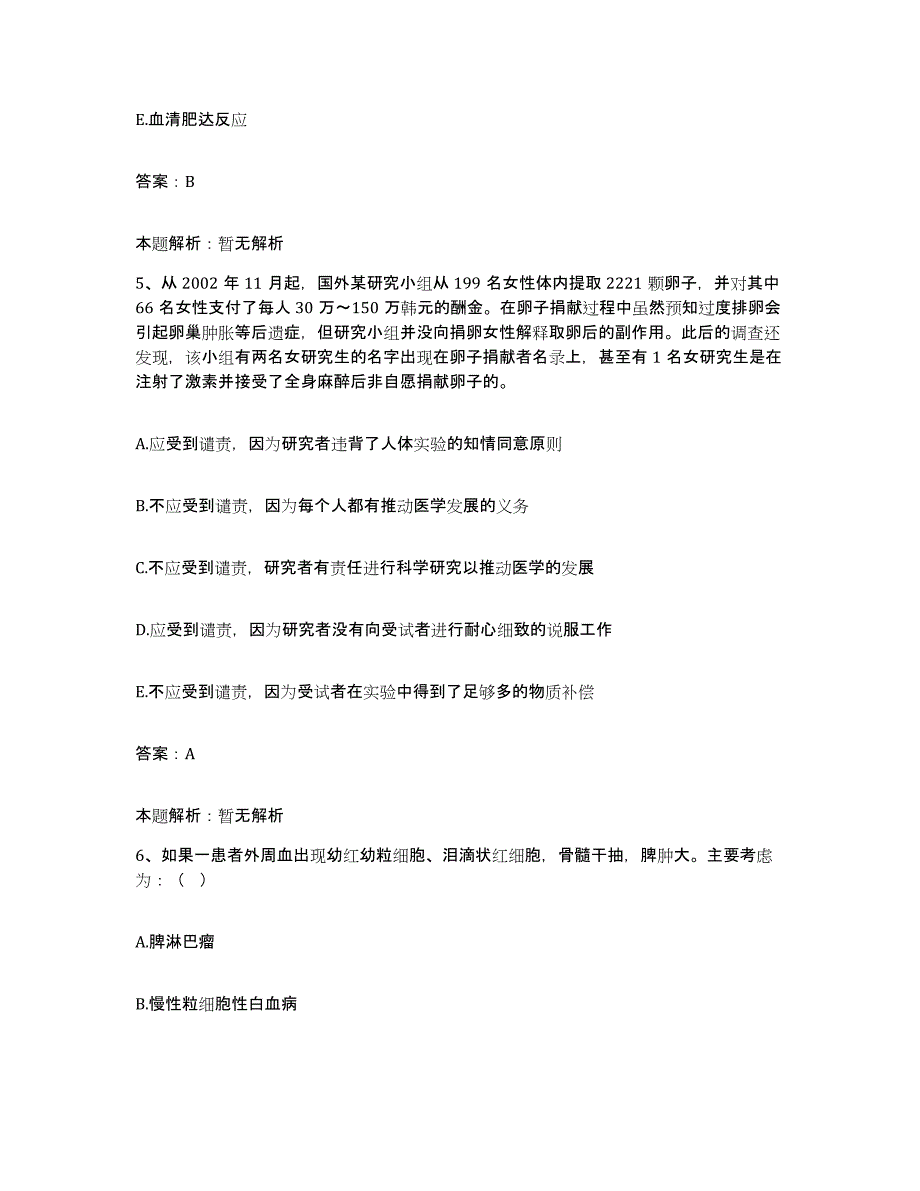 E.血清肥达反应

答案：B

本题解析：暂无解析

5、从 2002 年 11 月起，国外某研究小组从 199 名女性体内提取 2221 颗卵子，并对其中 66 名女性支付了每人 30 万～150 万韩元的酬金。在卵子捐献过程中虽然预知过度排卵会引起卵巢肿胀等后遗症，但研究小组并没向捐卵女性解释取卵后的副作用。此后的调查还发现，该小组有两名女研究生的名字出现在卵子捐献者名录上，甚至有 1 名女研究生是在注射了激素并接受了全身麻醉后非自愿捐献卵子的。

A.应受到谴责，因为研究者违背了人体实验的知情同意原则

B.不应受到谴责，因为每个人都有推动医学发展的义务

C.不应受到谴责，研究者有责任进行科学研究以推动医学的发展

D.应受到谴责，因为研究者没有向受试者进行耐心细致的说服工作

E.不应受到谴责，因为受试者在实验中得到了足够多的物质补偿

答案：A

本题解析：暂无解析

6、如果一患者外周血出现幼红幼粒细胞、泪滴状红细胞，骨髓干抽，脾肿大。主要考虑为：（ ）

A.脾淋巴瘤

B.慢性粒细胞性白血病